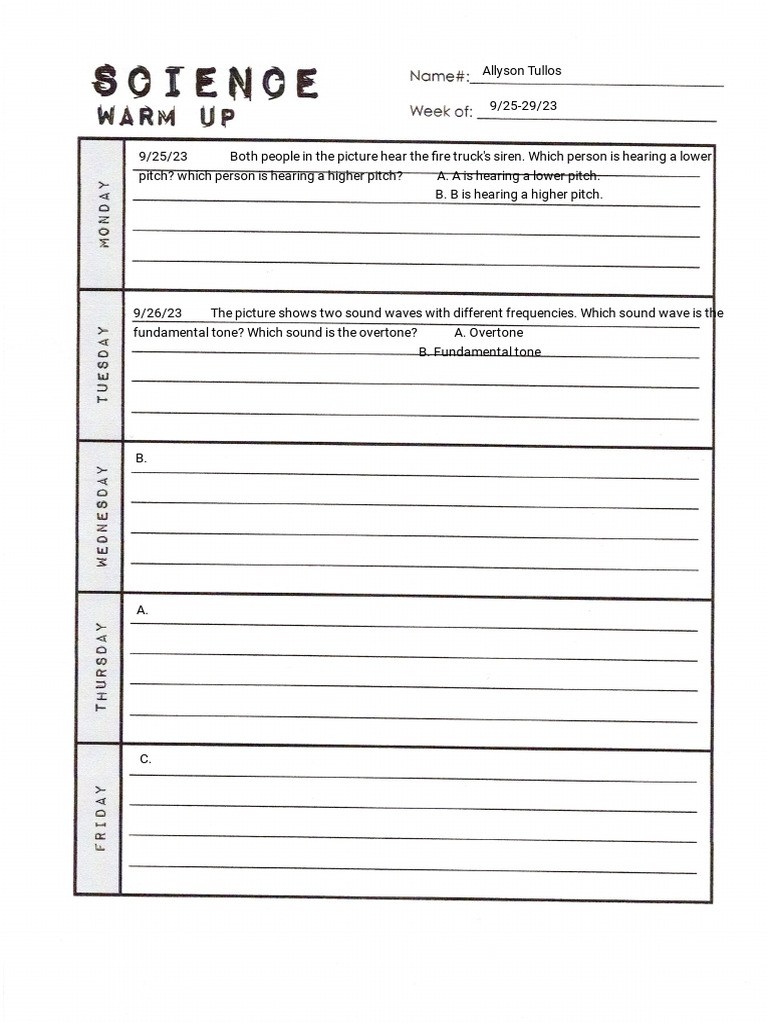 SCIENCE WARM UP

Name#: Allyson Tullos

Week of: 9/25-29/23

MONDAY

9/25/23 Both people in the picture hear the fire truck's siren. Which person is hearing a lower pitch? which person is hearing a higher pitch? A. A is hearing a lower pitch. B. B is hearing a higher pitch.

TUESDAY

9/26/23 The picture shows two sound waves with different frequencies. Which sound wave is the fundamental tone? Which sound is the overtone? A. Overtone B. Fundamental tone

WEDNESDAY

B.

THURSDAY

A.

FRIDAY

C.